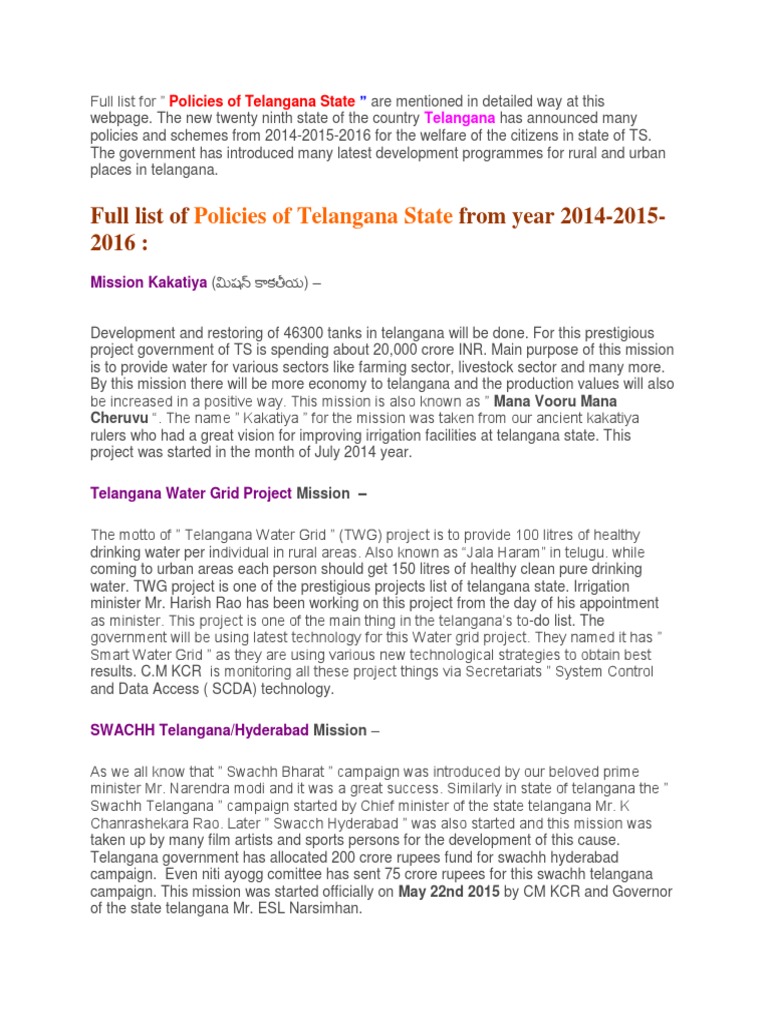 Full list for " Policies of Telangana State " are mentioned in detailed way at this webpage. The new twenty ninth state of the country Telangana has announced many policies and schemes from 2014-2015-2016 for the welfare of the citizens in state of TS. The government has introduced many latest development programmes for rural and urban places in telangana.

Full list of Policies of Telangana State from year 2014-2015-2016 :

Mission Kakatiya (మిషన్ కాకతీయ) –

Development and restoring of 46300 tanks in telangana will be done. For this prestigious project government of TS is spending about 20,000 crore INR. Main purpose of this mission is to provide water for various sectors like farming sector, livestock sector and many more. By this mission there will be more economy to telangana and the production values will also be increased in a positive way. This mission is also known as " Mana Vooru Mana Cheruvu ". The name " Kakatiya " for the mission was taken from our ancient kakatiya rulers who had a great vision for improving irrigation facilities at telangana state. This project was started in the month of July 2014 year.

Telangana Water Grid Project Mission –

The motto of " Telangana Water Grid " (TWG) project is to provide 100 litres of healthy drinking water per individual in rural areas. Also known as "Jala Haram" in telugu. while coming to urban areas each person should get 150 litres of healthy clean pure drinking water. TWG project is one of the prestigious projects list of telangana state. Irrigation minister Mr. Harish Rao has been working on this project from the day of his appointment as minister. This project is one of the main thing in the telangana's to-do list. The government will be using latest technology for this Water grid project. They named it has " Smart Water Grid " as they are using various new technological strategies to obtain best results. C.M KCR is monitoring all these project things via Secretariats " System Control and Data Access ( SCDA) technology.

SWACHH Telangana/Hyderabad Mission –

As we all know that " Swachh Bharat " campaign was introduced by our beloved prime minister Mr. Narendra modi and it was a great success. Similarly in state of telangana the " Swachh Telangana " campaign started by Chief minister of the state telangana Mr. K Chanrashekara Rao. Later " Swacch Hyderabad " was also started and this mission was taken up by many film artists and sports persons for the development of this cause. Telangana government has allocated 200 crore rupees fund for swachh hyderabad campaign. Even niti ayogg comittee has sent 75 crore rupees for this swachh telangana campaign. This mission was started officially on May 22nd 2015 by CM KCR and Governor of the state telangana Mr. ESL Narsimhan.